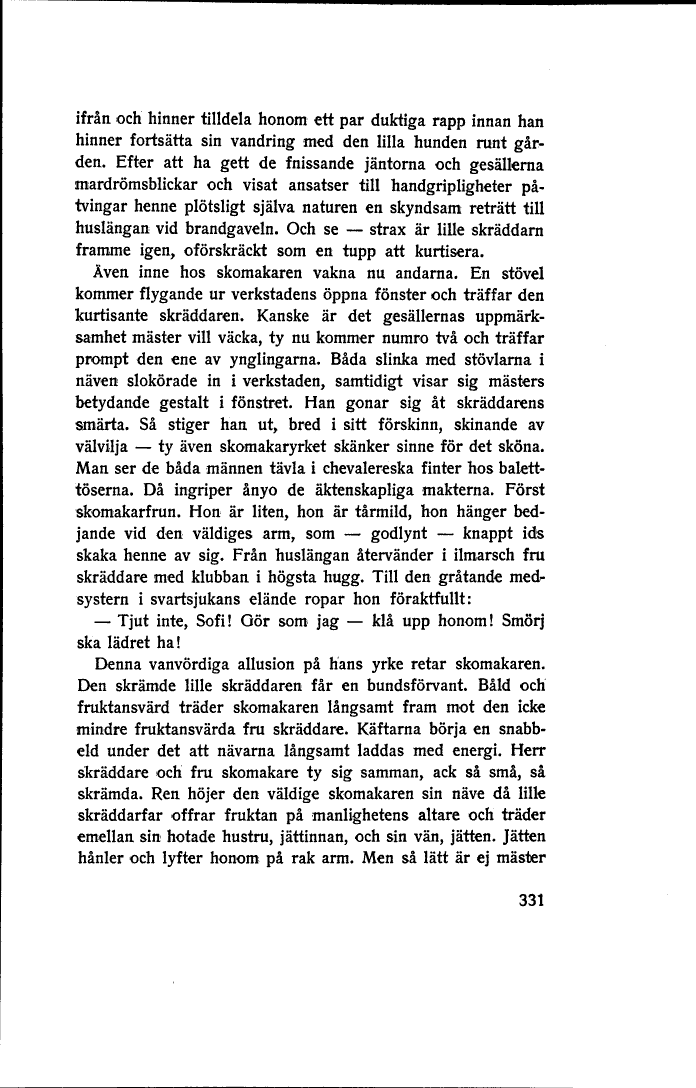 ifrån och hinner tilldela honom ett par duktiga rapp innan han hinner fortsätta sin vandring med den lilla hunden runt gården. Efter att ha gett de fnissande jäntorna och gesällerna mardrömsblickar och visat ansatser till handgripligheter påtvingar henne plötsligt själva naturen en skyndsam reträtt till huslängan vid brandgaveln. Och se — strax är lille skräddarn framme igen, oförskräckt som en tupp att kurtisera.

Även inne hos skomakaren vakna nu andarna. En stövel kommer flygande ur verkstadens öppna fönster och träffar den kurtisante skräddaren. Kanske är det gesällernas uppmärksamhet mäster vill väcka, ty nu kommer numro två och träffar prompt den ene av ynglingarna. Båda slinka med stövlarna i näven slokörade in i verkstaden, samtidigt visar sig mästers betydande gestalt i fönstret. Han gonar sig åt skräddarens smärta. Så stiger han ut, bred i sitt förskinn, skinande av välvilja — ty även skomakaryrket skänker sinne för det sköna. Man ser de båda männen tävla i chevalereska finter hos balettöserna. Då ingriper ånyo de äktenskapliga makterna. Först skomakarfrun. Hon är liten, hon är tårmild, hon hänger bedjande vid den väldiges arm, som — godlynt — knappt ids skaka henne av sig. Från huslängan återvänder i ilmarsch fru skräddare med klubban i högsta hugg. Till den gråtande medsystern i svartsjukans elände ropar hon föraktfullt:

— Tjut inte, Sofi! Gör som jag — klå upp honom! Smörj ska lädret ha!

Denna vanvördiga allusion på hans yrke retar skomakaren. Den skrämde lille skräddaren får en bundsförvant. Båld och fruktansvärd träder skomakaren långsamt fram mot den icke mindre fruktansvärda fru skräddare. Käftarna börja en snabbeld under det att nävarna långsamt laddas med energi. Herr skräddare och fru skomakare ty sig samman, ack så små, så skrämda. Ren höjer den väldige skomakaren sin näve då lille skräddarfar offrar fruktan på manlighetens altare och träder emellan sin hotade hustru, jättinnan, och sin vän, jätten. Jätten hånler och lyfter honom på rak arm. Men så lätt är ej mäster

331